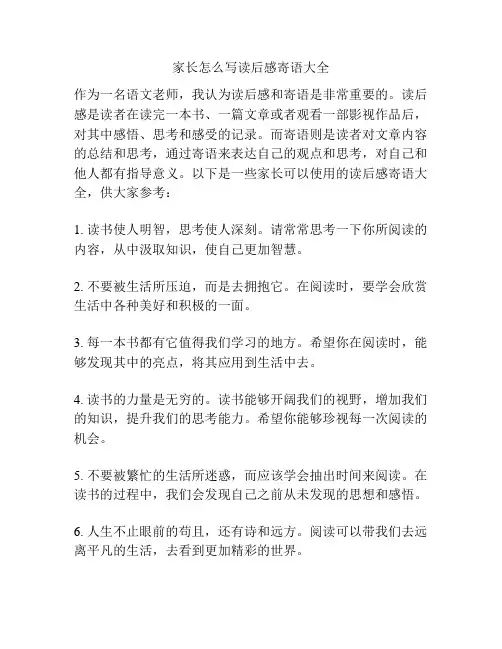 家长怎么写读后感寄语大全

作为一名语文老师，我认为读后感和寄语是非常重要的。读后感是读者在读完一本书、一篇文章或者观看一部影视作品后，对其中感悟、思考和感受的记录。而寄语则是读者对文章内容的总结和思考，通过寄语来表达自己的观点和思考，对自己和他人都有指导意义。以下是一些家长可以使用的读后感寄语大全，供大家参考：

1. 读书使人明智，思考使人深刻。请常常思考一下你所阅读的内容，从中汲取知识，使自己更加智慧。

2. 不要被生活所压迫，而是去拥抱它。在阅读时，要学会欣赏生活中各种美好和积极的一面。

3. 每一本书都有它值得我们学习的地方。希望你在阅读时，能够发现其中的亮点，将其应用到生活中去。

4. 读书的力量是无穷的。读书能够开阔我们的视野，增加我们的知识，提升我们的思考能力。希望你能够珍视每一次阅读的机会。

5. 不要被繁忙的生活所迷惑，而应该学会抽出时间来阅读。在读书的过程中，我们会发现自己之前从未发现的思想和感悟。

6. 人生不止眼前的苟且，还有诗和远方。阅读可以带我们去远离平凡的生活，去看到更加精彩的世界。